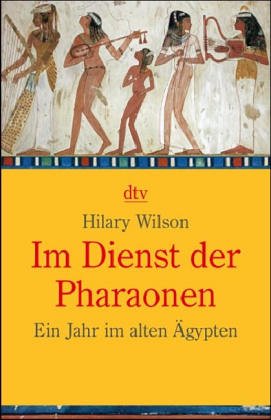 dtv

Hilary Wilson

Im Dienst der Pharaonen

Ein Jahr im alten Ägypten